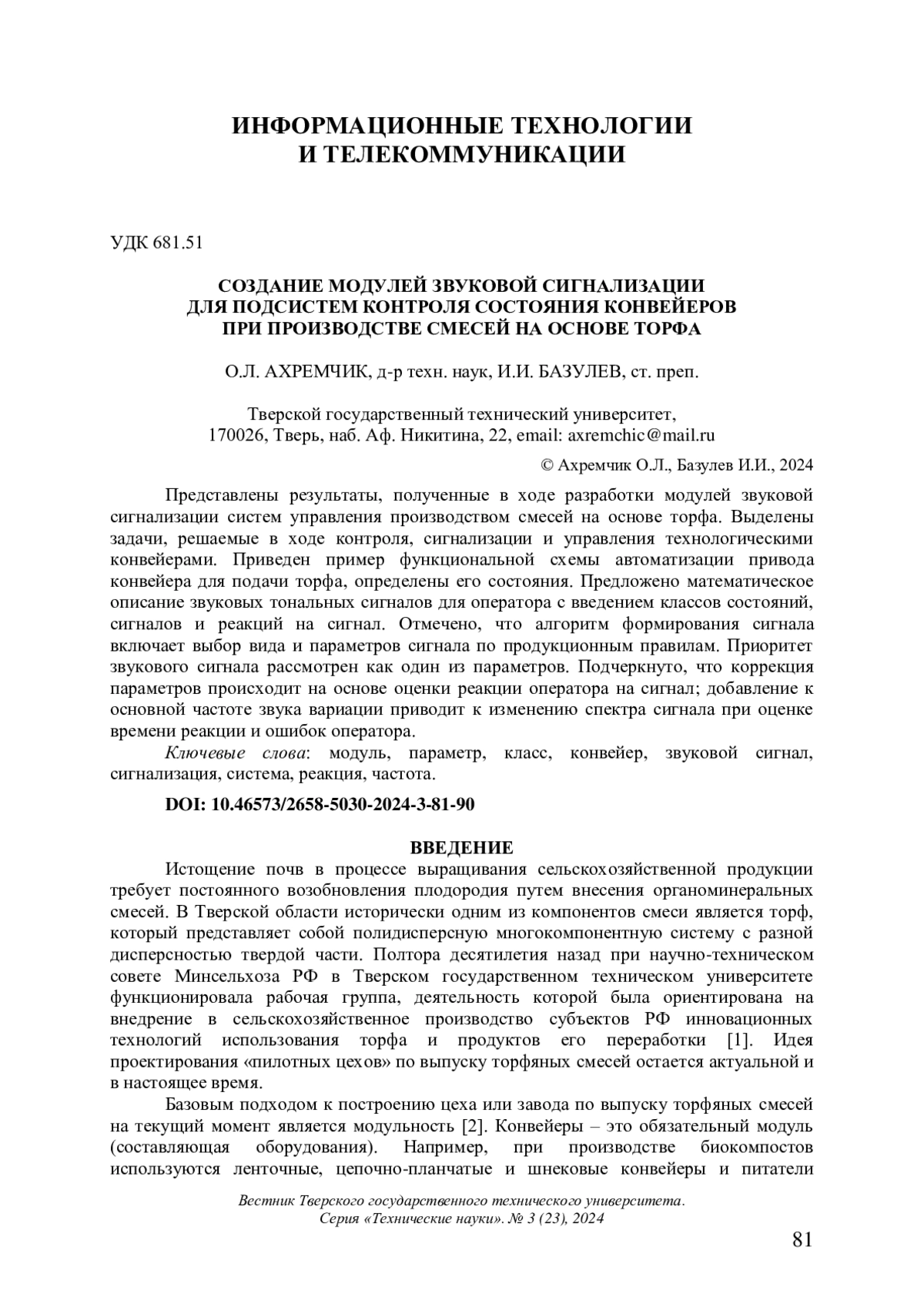 ИНФОРМАЦИОННЫЕ ТЕХНОЛОГИИ И ТЕЛЕКОММУНИКАЦИИ

УДК 681.51

СОЗДАНИЕ МОДУЛЕЙ ЗВУКОВОЙ СИГНАЛИЗАЦИИ ДЛЯ ПОДСИСТЕМ КОНТРОЛЯ СОСТОЯНИЯ КОНВЕЙЕРОВ ПРИ ПРОИЗВОДСТВЕ СМЕСЕЙ НА ОСНОВЕ ТОРФА

О.Л. АХРЕМЧИК, д-р техн. наук, И.И. БАЗУЛЕВ, ст. преп.

Тверской государственный технический университет, 170026, Тверь, наб. Аф. Никитина, 22, email: axremchic@mail.ru

© Ахремчик О.Л., Базулев И.И., 2024

Представлены результаты, полученные в ходе разработки модулей звуковой сигнализации систем управления производством смесей на основе торфа. Выделены задачи, решаемые в ходе контроля, сигнализации и управления технологическими конвейерами. Приведен пример функциональной схемы автоматизации привода конвейера для подачи торфа, определены его состояния. Предложено математическое описание звуковых тональных сигналов для оператора с введением классов состояний, сигналов и реакций на сигнал. Отмечено, что алгоритм формирования сигнала включает выбор вида и параметров сигнала по продукционным правилам. Приоритет звукового сигнала рассмотрен как один из параметров. Подчеркнуто, что коррекция параметров происходит на основе оценки реакции оператора на сигнал; добавление к основной частоте звука вариации приводит к изменению спектра сигнала при оценке времени реакции и ошибок оператора.

Ключевые слова: модуль, параметр, класс, конвейер, звуковой сигнал, сигнализация, система, реакция, частота.

DOI: 10.46573/2658-5030-2024-3-81-90

ВВЕДЕНИЕ

Истощение почв в процессе выращивания сельскохозяйственной продукции требует постоянного возобновления плодородия путем внесения органоминеральных смесей. В Тверской области исторически одним из компонентов смеси является торф, который представляет собой полидисперсную многокомпонентную систему с разной дисперсностью твердой части. Полтора десятилетия назад при научно-техническом совете Минсельхоза РФ в Тверском государственном техническом университете функционировала рабочая группа, деятельность которой была ориентирована на внедрение в сельскохозяйственное производство субъектов РФ инновационных технологий использования торфа и продуктов его переработки [1]. Идея проектирования «пилотных цехов» по выпуску торфяных смесей остается актуальной и в настоящее время.

Базовым подходом к построению цеха или завода по выпуску торфяных смесей на текущий момент является модульность [2]. Конвейеры – это обязательный модуль (составляющая оборудования). Например, при производстве биокомпостов используются ленточные, цепочно-планчатые и шнековые конвейеры и питатели

Вестник Тверского государственного технического университета. Серия «Технические науки». № 3 (23), 2024

81